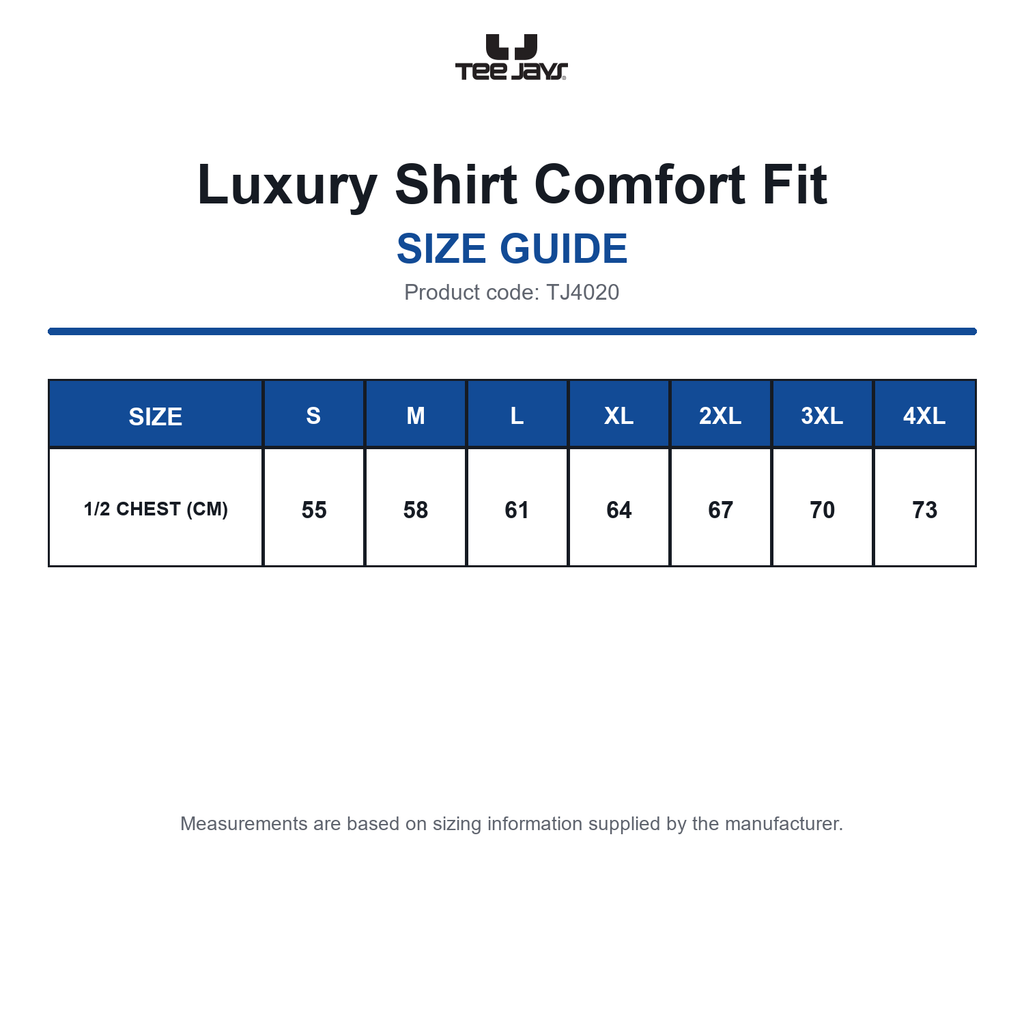 TEE JAYS

Luxury Shirt Comfort Fit

SIZE GUIDE

Product code: TJ4020

| SIZE | S | M | L | XL | 2XL | 3XL | 4XL |
|---|---|---|---|---|---|---|---|
| 1/2 CHEST (CM) | 55 | 58 | 61 | 64 | 67 | 70 | 73 |

Measurements are based on sizing information supplied by the manufacturer.